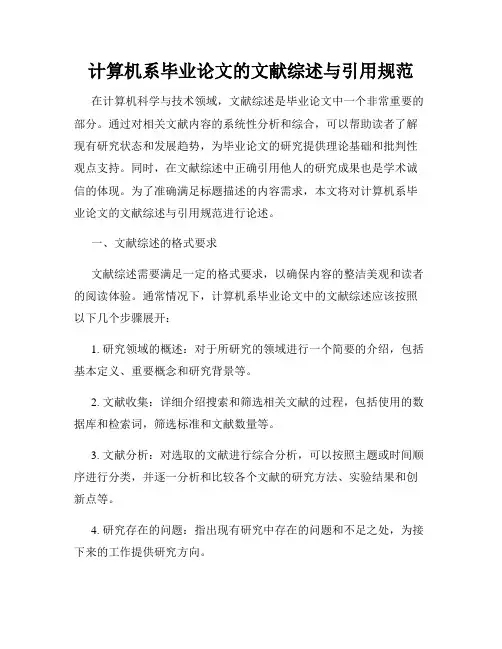 计算机系毕业论文的文献综述与引用规范

在计算机科学与技术领域，文献综述是毕业论文中一个非常重要的部分。通过对相关文献内容的系统性分析和综合，可以帮助读者了解现有研究状态和发展趋势，为毕业论文的研究提供理论基础和批判性观点支持。同时，在文献综述中正确引用他人的研究成果也是学术诚信的体现。为了准确满足标题描述的内容需求，本文将对计算机系毕业论文的文献综述与引用规范进行论述。

一、文献综述的格式要求

文献综述需要满足一定的格式要求，以确保内容的整洁美观和读者的阅读体验。通常情况下，计算机系毕业论文中的文献综述应该按照以下几个步骤展开：

1. 研究领域的概述：对于所研究的领域进行一个简要的介绍，包括基本定义、重要概念和研究背景等。

2. 文献收集：详细介绍搜索和筛选相关文献的过程，包括使用的数据库和检索词，筛选标准和文献数量等。

3. 文献分析：对选取的文献进行综合分析，可以按照主题或时间顺序进行分类，并逐一分析和比较各个文献的研究方法、实验结果和创新点等。

4. 研究存在的问题：指出现有研究中存在的问题和不足之处，为接下来的工作提供研究方向。